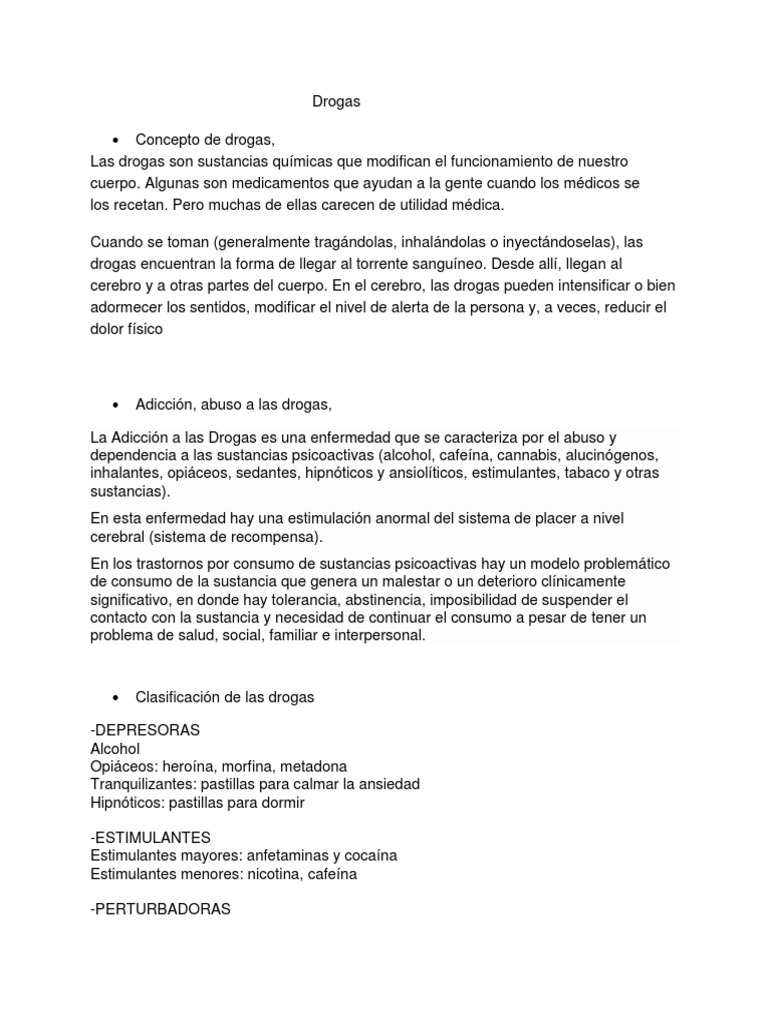 Drogas

• Concepto de drogas,

Las drogas son sustancias químicas que modifican el funcionamiento de nuestro cuerpo. Algunas son medicamentos que ayudan a la gente cuando los médicos se los recetan. Pero muchas de ellas carecen de utilidad médica.

Cuando se toman (generalmente tragándolas, inhalándolas o inyectándoselas), las drogas encuentran la forma de llegar al torrente sanguíneo. Desde allí, llegan al cerebro y a otras partes del cuerpo. En el cerebro, las drogas pueden intensificar o bien adormecer los sentidos, modificar el nivel de alerta de la persona y, a veces, reducir el dolor físico

• Adicción, abuso a las drogas,

La Adicción a las Drogas es una enfermedad que se caracteriza por el abuso y dependencia a las sustancias psicoactivas (alcohol, cafeína, cannabis, alucinógenos, inhalantes, opiáceos, sedantes, hipnóticos y ansiolíticos, estimulantes, tabaco y otras sustancias).

En esta enfermedad hay una estimulación anormal del sistema de placer a nivel cerebral (sistema de recompensa).

En los trastornos por consumo de sustancias psicoactivas hay un modelo problemático de consumo de la sustancia que genera un malestar o un deterioro clínicamente significativo, en donde hay tolerancia, abstinencia, imposibilidad de suspender el contacto con la sustancia y necesidad de continuar el consumo a pesar de tener un problema de salud, social, familiar e interpersonal.

• Clasificación de las drogas

-DEPRESORAS
Alcohol
Opiáceos: heroína, morfina, metadona
Tranquilizantes: pastillas para calmar la ansiedad
Hipnóticos: pastillas para dormir

-ESTIMULANTES
Estimulantes mayores: anfetaminas y cocaína
Estimulantes menores: nicotina, cafeína

-PERTURBADORAS